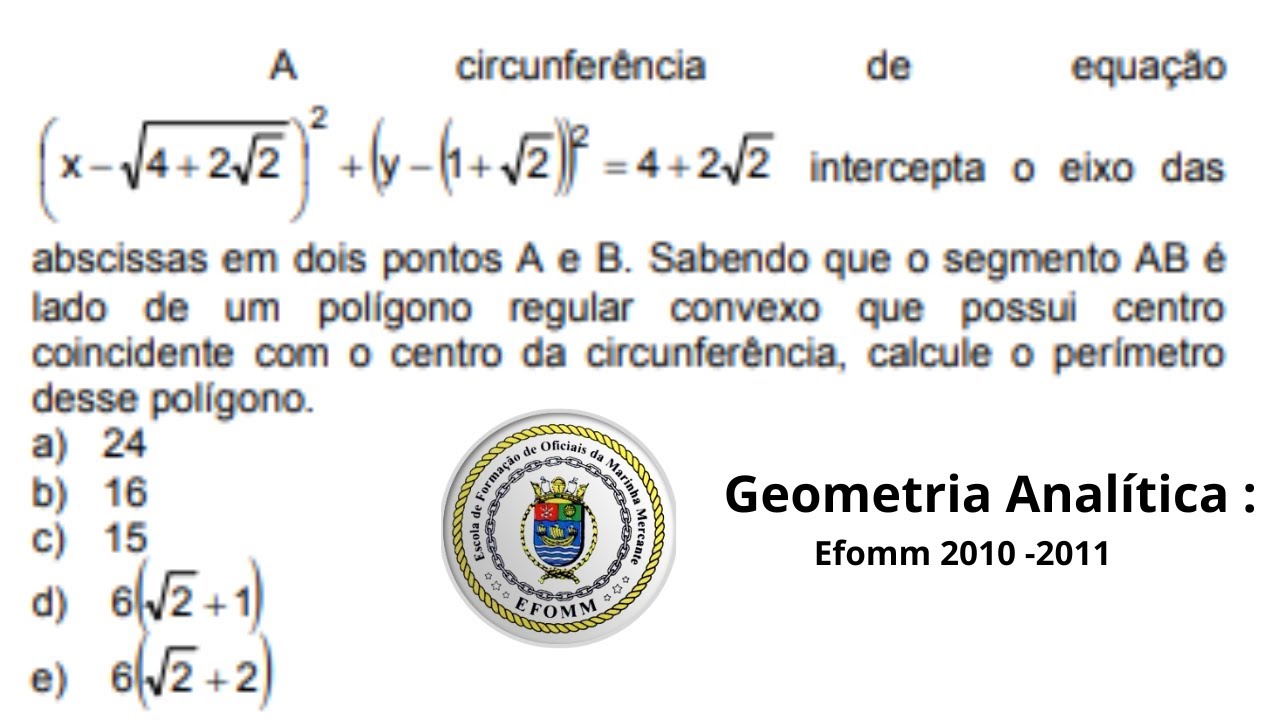 A circunferência de equação $\left(x-\sqrt{4+2\sqrt{2}}\right)^2+\left(y-\left(1+\sqrt{2}\right)\right)^2=4+2\sqrt{2}$ intercepta o eixo das abscissas em dois pontos A e B. Sabendo que o segmento AB é lado de um polígono regular convexo que possui centro coincidente com o centro da circunferência, calcule o perímetro desse polígono.

a) 24
b) 16
c) 15
d) $6\left(\sqrt{2}+1\right)$
e) $6\left(\sqrt{2}+2\right)$

Escola de Formação de Oficiais da Marinha Mercante
EFOMM

Geometria Analítica :
Efomm 2010 -2011